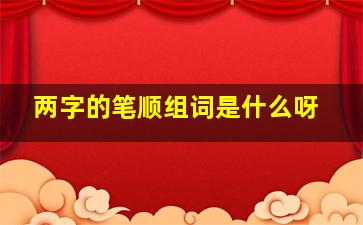 两字的笔顺组词是什么呀